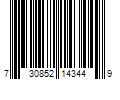 7 30852 14344 9